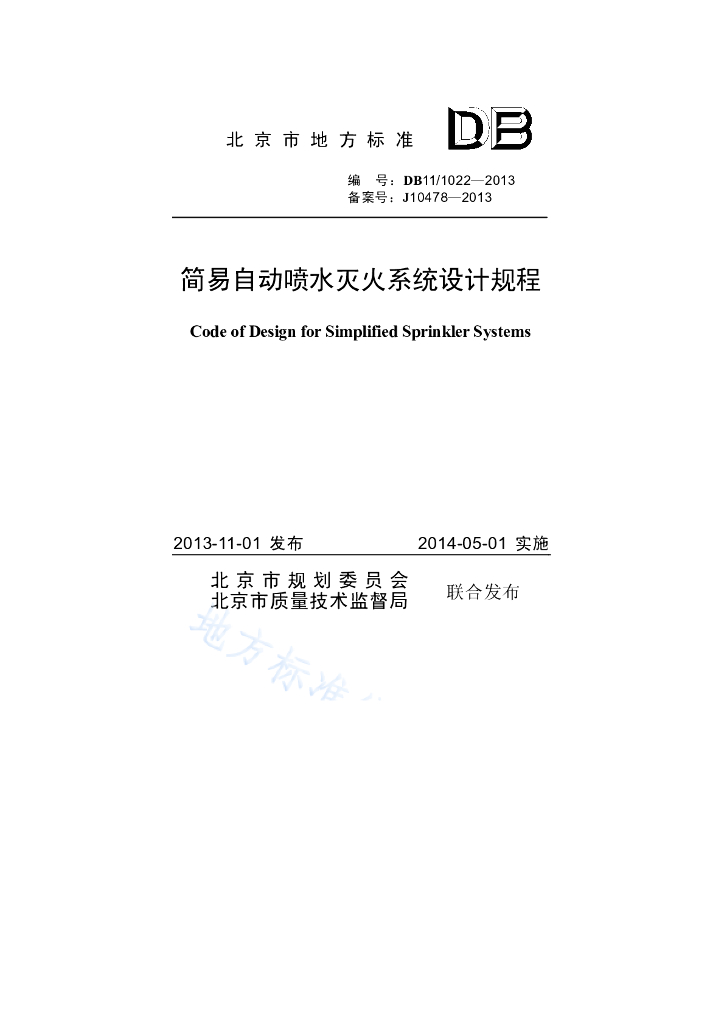 北京市地方标准 DB

编　号：DB11/1022—2013
备案号：J10478—2013

简易自动喷水灭火系统设计规程

Code of Design for Simplified Sprinkler Systems

2013-11-01 发布　　2014-05-01 实施

北京市规划委员会
北京市质量技术监督局　联合发布

地方标准